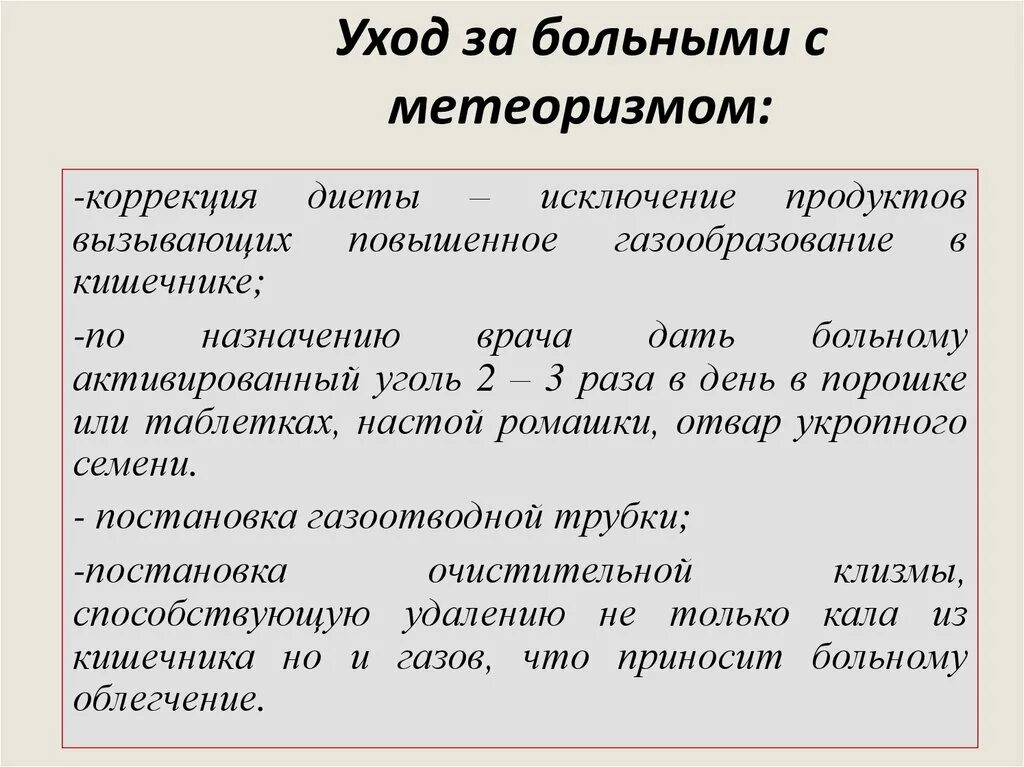 Уход за больными с метеоризмом:

-коррекция диеты – исключение продуктов вызывающих повышенное газообразование в кишечнике;

-по назначению врача дать больному активированный уголь 2 – 3 раза в день в порошке или таблетках, настой ромашки, отвар укропного семени.

- постановка газоотводной трубки;

-постановка очистительной клизмы, способствующую удалению не только кала из кишечника но и газов, что приносит больному облегчение.